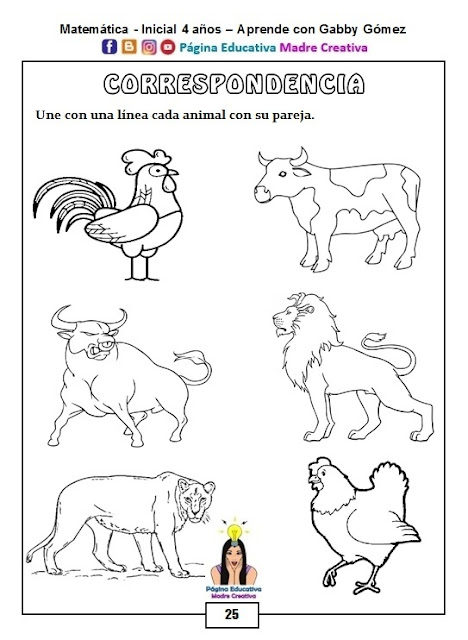 Matemática - Inicial 4 años – Aprende con Gabby Gómez
Página Educativa Madre Creativa

CORRESPONDENCIA

Une con una línea cada animal con su pareja.

Página Educativa
Madre Creativa

25